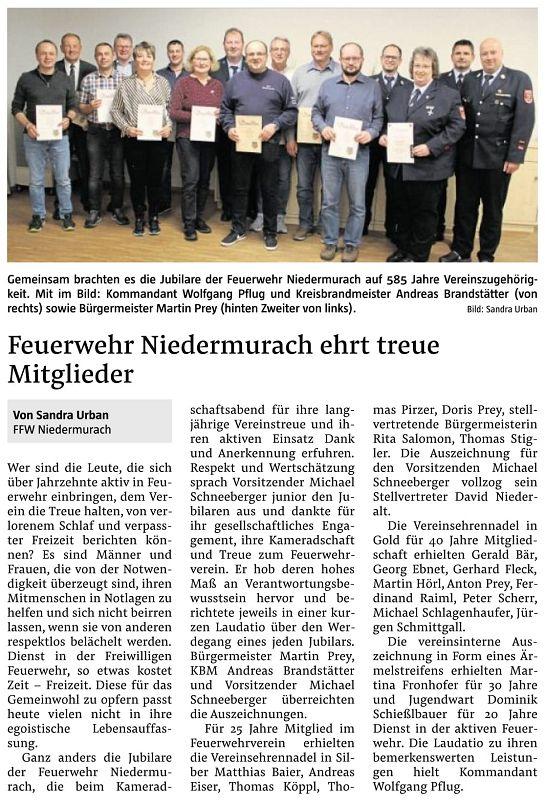 Gemeinsam brachten es die Jubilare der Feuerwehr Niedermurach auf 585 Jahre Vereinszugehörigkeit. Mit im Bild: Kommandant Wolfgang Pflug und Kreisbrandmeister Andreas Brandstätter (von rechts) sowie Bürgermeister Martin Prey (hinten Zweiter von links).

Bild: Sandra Urban

Feuerwehr Niedermurach ehrt treue Mitglieder

Von Sandra Urban
FFW Niedermurach

Wer sind die Leute, die sich über Jahrzehnte aktiv in Feuerwehr einbringen, dem Verein die Treue halten, von verlorenem Schlaf und verpasster Freizeit berichten können? Es sind Männer und Frauen, die von der Notwendigkeit überzeugt sind, ihren Mitmenschen in Notlagen zu helfen und sich nicht beirren lassen, wenn sie von anderen respektlos belächelt werden. Dienst in der Freiwilligen Feuerwehr, so etwas kostet Zeit – Freizeit. Diese für das Gemeinwohl zu opfern passt heute vielen nicht in ihre egoistische Lebensauffassung.

Ganz anders die Jubilare der Feuerwehr Niedermurach, die beim Kameradschaftsabend für ihre langjährige Vereinstreue und ihren aktiven Einsatz Dank und Anerkennung erfuhren. Respekt und Wertschätzung sprach Vorsitzender Michael Schneeberger junior den Jubilaren aus und dankte für ihr gesellschaftliches Engagement, ihre Kameradschaft und Treue zum Feuerwehrverein. Er hob deren hohes Maß an Verantwortungsbewusstsein hervor und berichtete jeweils in einer kurzen Laudatio über den Werdegang eines jeden Jubilars. Bürgermeister Martin Prey, KBM Andreas Brandstätter und Vorsitzender Michael Schneeberger überreichten die Auszeichnungen.

Für 25 Jahre Mitglied im Feuerwehrverein erhielten die Vereinsehrennadel in Silber Matthias Baier, Andreas Eiser, Thomas Köppl, Thomas Pirzer, Doris Prey, stellvertretende Bürgermeisterin Rita Salomon, Thomas Stigler. Die Auszeichnung für den Vorsitzenden Michael Schneeberger vollzog sein Stellvertreter David Niederalt.

Die Vereinsehrennadel in Gold für 40 Jahre Mitgliedschaft erhielten Gerald Bär, Georg Ebnet, Gerhard Fleck, Martin Hörl, Anton Prey, Ferdinand Raiml, Peter Scherr, Michael Schlagenhaufer, Jürgen Schmittgall.

Die vereinsinterne Auszeichnung in Form eines Ärmelstreifens erhielten Martina Fronhofer für 30 Jahre und Jugendwart Dominik Schießlbauer für 20 Jahre Dienst in der aktiven Feuerwehr. Die Laudatio zu ihren bemerkenswerten Leistungen hielt Kommandant Wolfgang Pflug.